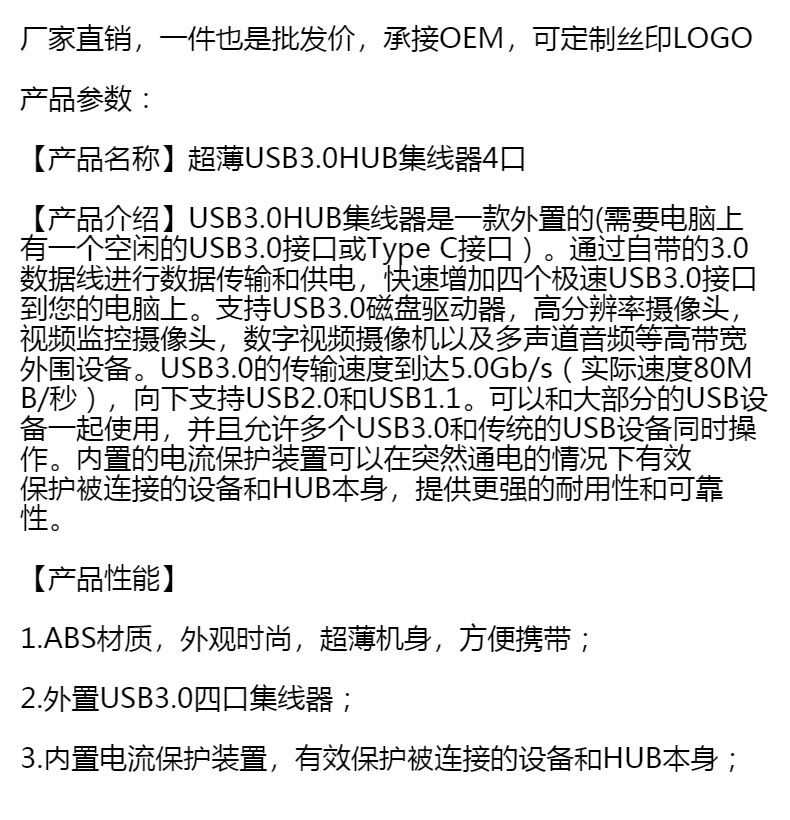 厂家直销，一件也是批发价，承接OEM，可定制丝印LOGO

产品参数：

【产品名称】超薄USB3.0HUB集线器4口

【产品介绍】USB3.0HUB集线器是一款外置的(需要电脑上有一个空闲的USB3.0接口或Type C接口）。通过自带的3.0数据线进行数据传输和供电，快速增加四个极速USB3.0接口到您的电脑上。支持USB3.0磁盘驱动器，高分辨率摄像头，视频监控摄像头，数字视频摄像机以及多声道音频等高带宽外围设备。USB3.0的传输速度到达5.0Gb/s（实际速度80MB/秒），向下支持USB2.0和USB1.1。可以和大部分的USB设备一起使用，并且允许多个USB3.0和传统的USB设备同时操作。内置的电流保护装置可以在突然通电的情况下有效保护被连接的设备和HUB本身，提供更强的耐用性和可靠性。

【产品性能】

1.ABS材质，外观时尚，超薄机身，方便携带；

2.外置USB3.0四口集线器；

3.内置电流保护装置，有效保护被连接的设备和HUB本身；